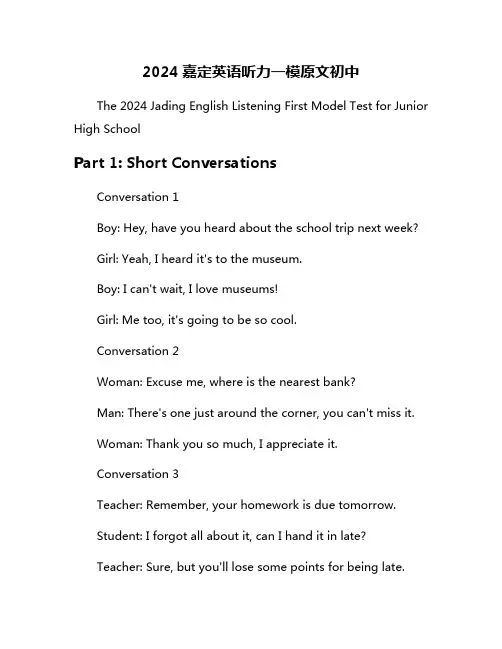 2024 嘉定英语听力一模原文初中

The 2024 Jading English Listening First Model Test for Junior High School

Part 1: Short Conversations

Conversation 1

Boy: Hey, have you heard about the school trip next week?

Girl: Yeah, I heard it's to the museum.

Boy: I can't wait, I love museums!

Girl: Me too, it's going to be so cool.

Conversation 2

Woman: Excuse me, where is the nearest bank?

Man: There's one just around the corner, you can't miss it.

Woman: Thank you so much, I appreciate it.

Conversation 3

Teacher: Remember, your homework is due tomorrow.

Student: I forgot all about it, can I hand it in late?

Teacher: Sure, but you'll lose some points for being late.